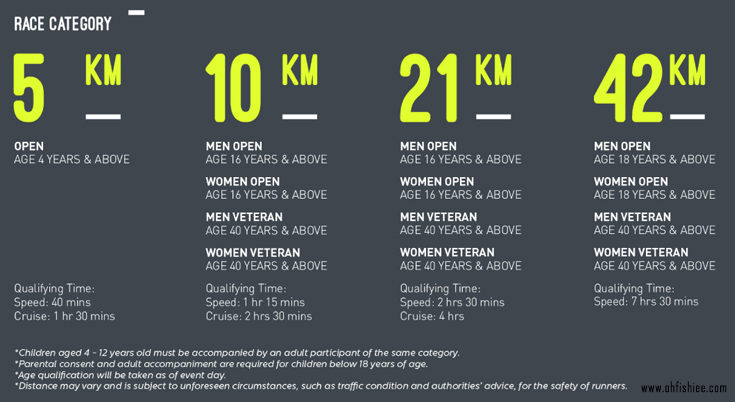 RACE CATEGORY

5 KM

OPEN
AGE 4 YEARS & ABOVE

Qualifying Time:
Speed: 40 mins
Cruise: 1 hr 30 mins

10 KM

MEN OPEN
AGE 16 YEARS & ABOVE

WOMEN OPEN
AGE 16 YEARS & ABOVE

MEN VETERAN
AGE 40 YEARS & ABOVE

WOMEN VETERAN
AGE 40 YEARS & ABOVE

Qualifying Time:
Speed: 1 hr 15 mins
Cruise: 2 hrs 30 mins

21 KM

MEN OPEN
AGE 16 YEARS & ABOVE

WOMEN OPEN
AGE 16 YEARS & ABOVE

MEN VETERAN
AGE 40 YEARS & ABOVE

WOMEN VETERAN
AGE 40 YEARS & ABOVE

Qualifying Time:
Speed: 2 hrs 30 mins
Cruise: 4 hrs

42 KM

MEN OPEN
AGE 18 YEARS & ABOVE

WOMEN OPEN
AGE 18 YEARS & ABOVE

MEN VETERAN
AGE 40 YEARS & ABOVE

WOMEN VETERAN
AGE 40 YEARS & ABOVE

Qualifying Time:
Speed: 7 hrs 30 mins

*Children aged 4 - 12 years old must be accompanied by an adult participant of the same category.
*Parental consent and adult accompaniment are required for children below 18 years of age.
*Age qualification will be taken as of event day.
*Distance may vary and is subject to unforeseen circumstances, such as traffic condition and authorities' advice, for the safety of runners.

www.ohfishiee.com